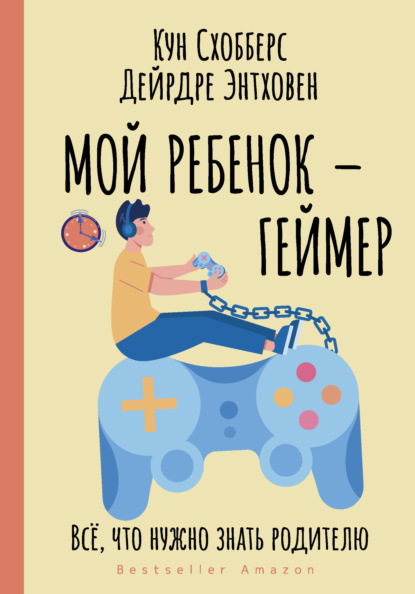 Кун Схобберс
Дейрдре Энтховен

МОЙ РЕБЕНОК – ГЕЙМЕР

ВСЁ, ЧТО НУЖНО ЗНАТЬ РОДИТЕЛЮ

Bestseller Amazon